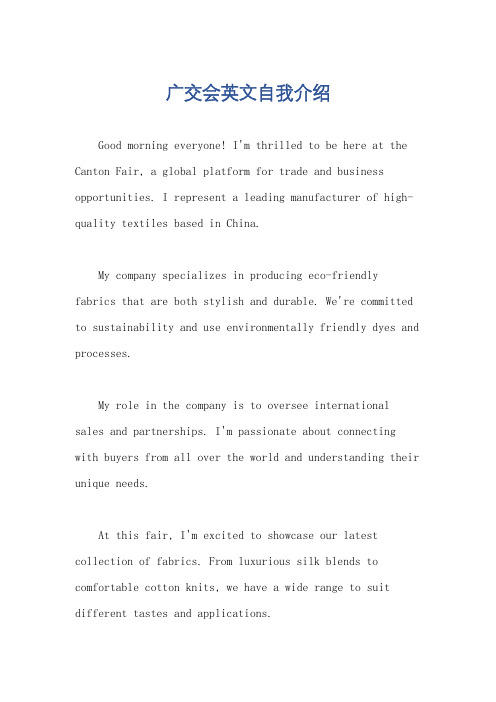 广交会英文自我介绍

Good morning everyone! I'm thrilled to be here at the Canton Fair, a global platform for trade and business opportunities. I represent a leading manufacturer of high-quality textiles based in China.

My company specializes in producing eco-friendly fabrics that are both stylish and durable. We're committed to sustainability and use environmentally friendly dyes and processes.

My role in the company is to oversee international sales and partnerships. I'm passionate about connecting with buyers from all over the world and understanding their unique needs.

At this fair, I'm excited to showcase our latest collection of fabrics. From luxurious silk blends to comfortable cotton knits, we have a wide range to suit different tastes and applications.